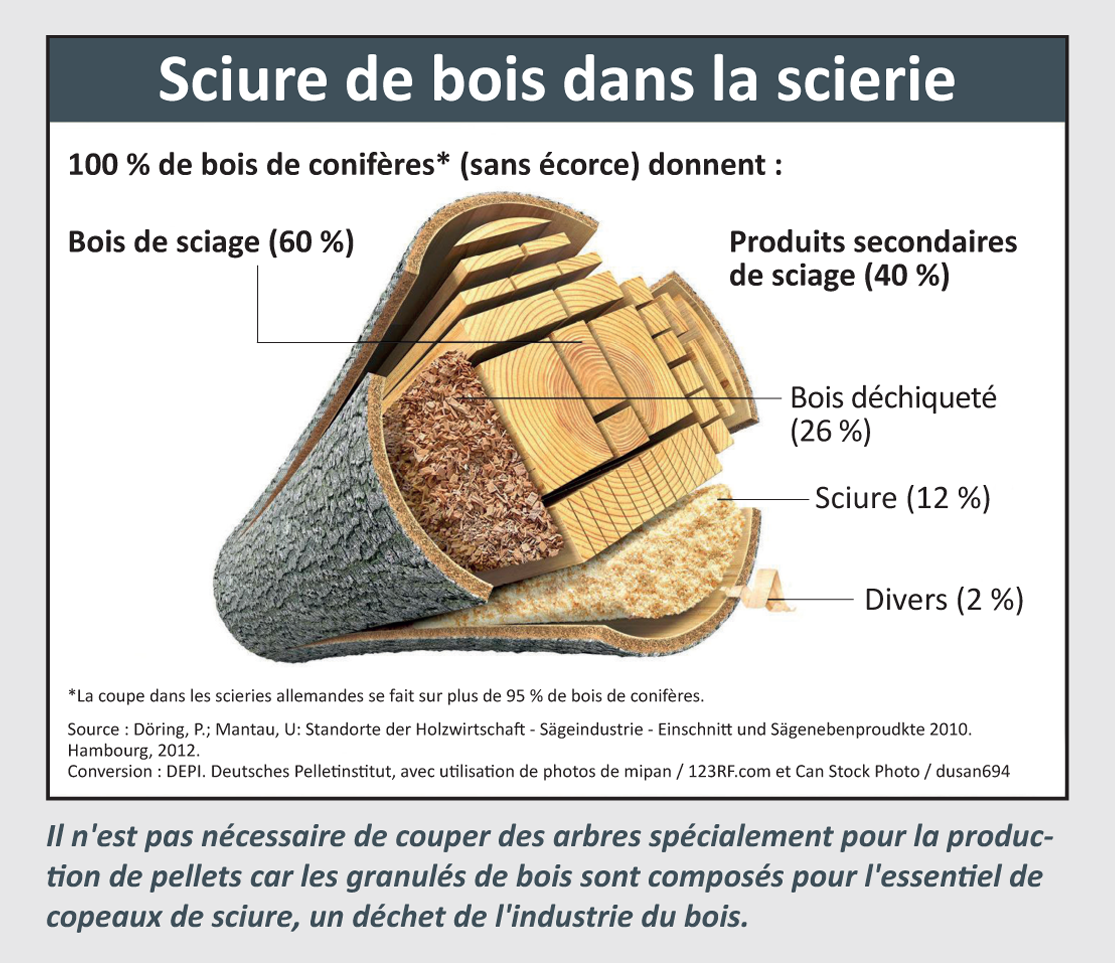 Sciure de bois dans la scierie

100 % de bois de conifères* (sans écorce) donnent :

Bois de sciage (60 %)

Produits secondaires de sciage (40 %)

Bois déchiqueté (26 %)

Sciure (12 %)

Divers (2 %)

*La coupe dans les scieries allemandes se fait sur plus de 95 % de bois de conifères.

Source : Döring, P.; Mantau, U: Standorte der Holzwirtschaft - Sägeindustrie - Einschnitt und Sägenebenproudkte 2010. Hambourg, 2012.
Conversion : DEPI. Deutsches Pelletinstitut, avec utilisation de photos de mipan / 123RF.com et Can Stock Photo / dusan694

Il n'est pas nécessaire de couper des arbres spécialement pour la production de pellets car les granulés de bois sont composés pour l'essentiel de copeaux de sciure, un déchet de l'industrie du bois.